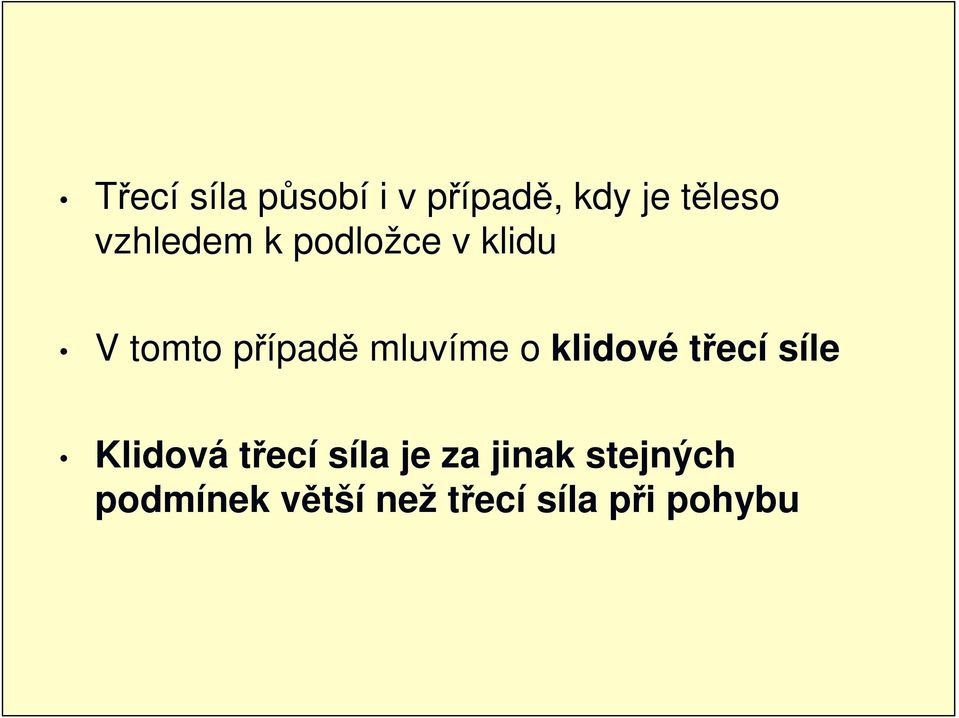 • Třecí síla působí i v případě, kdy je těleso vzhledem k podložce v klidu

• V tomto případě mluvíme o klidové třecí síle

• Klidová třecí síla je za jinak stejných podmínek větší než třecí síla při pohybu